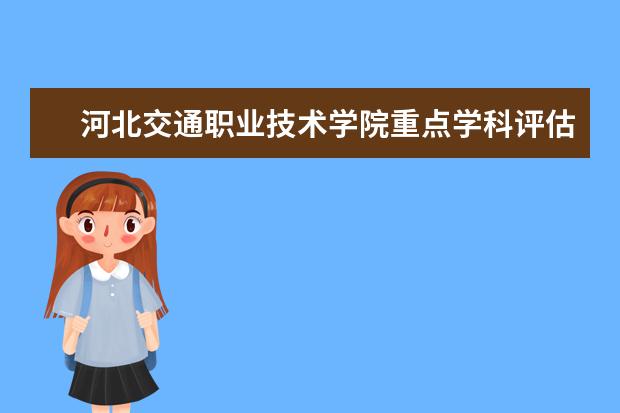 河北交通职业技术学院重点学科评估